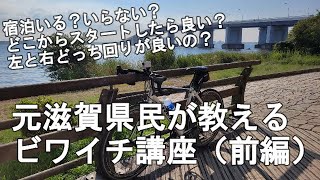 宿泊いる？いらない？
どこからスタートしたら良い？
左と右どっち回りが良いの？

元滋賀県民が教える
ビワイチ講座（前編）